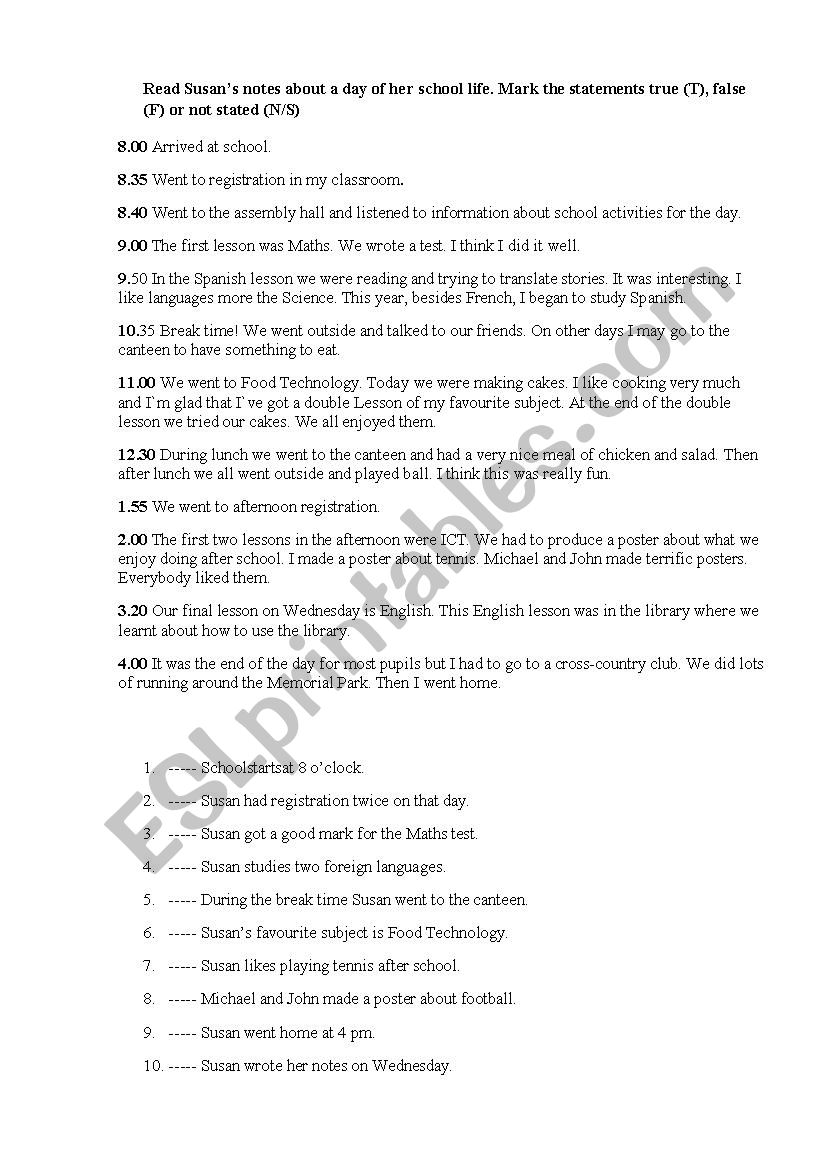 Read Susan's notes about a day of her school life. Mark the statements true (T), false (F) or not stated (N/S)

8.00 Arrived at school.

8.35 Went to registration in my classroom.

8.40 Went to the assembly hall and listened to information about school activities for the day.

9.00 The first lesson was Maths. We wrote a test. I think I did it well.

9.50 In the Spanish lesson we were reading and trying to translate stories. It was interesting. I like languages more the Science. This year, besides French, I began to study Spanish.

10.35 Break time! We went outside and talked to our friends. On other days I may go to the canteen to have something to eat.

11.00 We went to Food Technology. Today we were making cakes. I like cooking very much and I`m glad that I`ve got a double Lesson of my favourite subject. At the end of the double lesson we tried our cakes. We all enjoyed them.

12.30 During lunch we went to the canteen and had a very nice meal of chicken and salad. Then after lunch we all went outside and played ball. I think this was really fun.

1.55 We went to afternoon registration.

2.00 The first two lessons in the afternoon were ICT. We had to produce a poster about what we enjoy doing after school. I made a poster about tennis. Michael and John made terrific posters. Everybody liked them.

3.20 Our final lesson on Wednesday is English. This English lesson was in the library where we learnt about how to use the library.

4.00 It was the end of the day for most pupils but I had to go to a cross-country club. We did lots of running around the Memorial Park. Then I went home.

1. ----- Schoolstartsat 8 o'clock.
2. ----- Susan had registration twice on that day.
3. ----- Susan got a good mark for the Maths test.
4. ----- Susan studies two foreign languages.
5. ----- During the break time Susan went to the canteen.
6. ----- Susan's favourite subject is Food Technology.
7. ----- Susan likes playing tennis after school.
8. ----- Michael and John made a poster about football.
9. ----- Susan went home at 4 pm.
10. ----- Susan wrote her notes on Wednesday.

ESLprintables.com